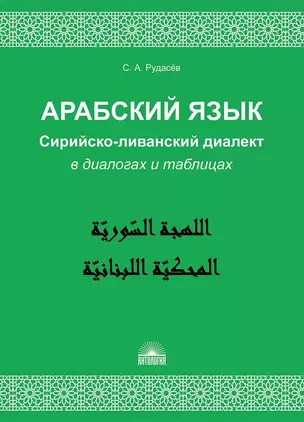 С. А. Рудасёв

АРАБСКИЙ ЯЗЫК

Сирийско-ливанский диалект

в диалогах и таблицах

اللهجة السّوريّة

المحكيّة اللبنانيّة

АНТОЛОГИЯ